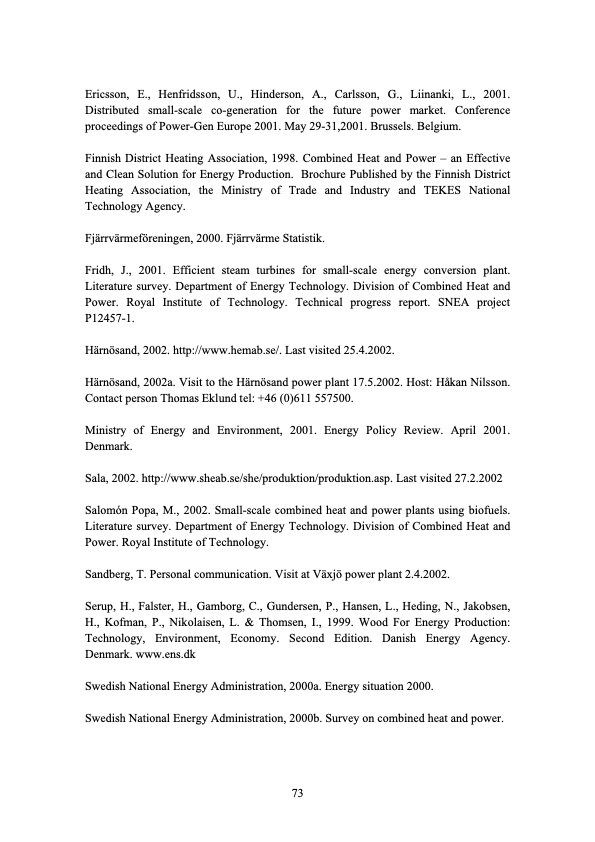 Ericsson, E., Henfridsson, U., Hinderson, A., Carlsson, G., Liinanki, L., 2001. Distributed small-scale co-generation for the future power market. Conference proceedings of Power-Gen Europe 2001. May 29-31,2001. Brussels. Belgium.

Finnish District Heating Association, 1998. Combined Heat and Power – an Effective and Clean Solution for Energy Production. Brochure Published by the Finnish District Heating Association, the Ministry of Trade and Industry and TEKES National Technology Agency.

Fjärrvärmeföreningen, 2000. Fjärrvärme Statistik.

Fridh, J., 2001. Efficient steam turbines for small-scale energy conversion plant. Literature survey. Department of Energy Technology. Division of Combined Heat and Power. Royal Institute of Technology. Technical progress report. SNEA project P12457-1.

Härnösand, 2002. http://www.hemab.se/. Last visited 25.4.2002.

Härnösand, 2002a. Visit to the Härnösand power plant 17.5.2002. Host: Håkan Nilsson. Contact person Thomas Eklund tel: +46 (0)611 557500.

Ministry of Energy and Environment, 2001. Energy Policy Review. April 2001. Denmark.

Sala, 2002. http://www.sheab.se/she/produktion/produktion.asp. Last visited 27.2.2002

Salomón Popa, M., 2002. Small-scale combined heat and power plants using biofuels. Literature survey. Department of Energy Technology. Division of Combined Heat and Power. Royal Institute of Technology.

Sandberg, T. Personal communication. Visit at Växjö power plant 2.4.2002.

Serup, H., Falster, H., Gamborg, C., Gundersen, P., Hansen, L., Heding, N., Jakobsen, H., Kofman, P., Nikolaisen, L. & Thomsen, I., 1999. Wood For Energy Production: Technology, Environment, Economy. Second Edition. Danish Energy Agency. Denmark. www.ens.dk

Swedish National Energy Administration, 2000a. Energy situation 2000.

Swedish National Energy Administration, 2000b. Survey on combined heat and power.

73